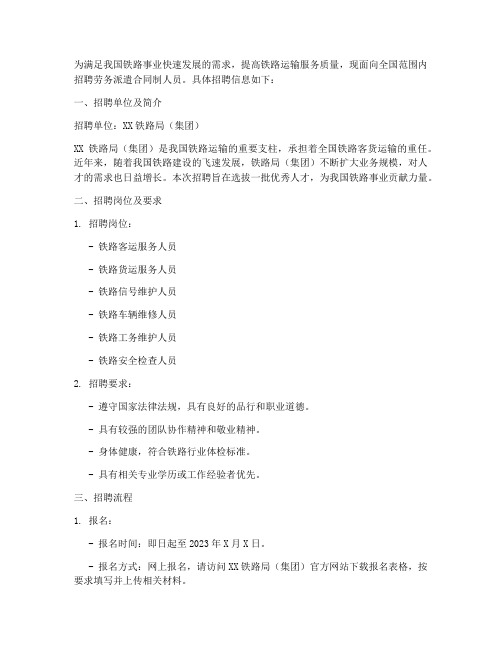 为满足我国铁路事业快速发展的需求，提高铁路运输服务质量，现面向全国范围内招聘劳务派遣合同制人员。具体招聘信息如下：

一、招聘单位及简介

招聘单位：XX 铁路局（集团）

XX 铁路局（集团）是我国铁路运输的重要支柱，承担着全国铁路客货运输的重任。近年来，随着我国铁路建设的飞速发展，铁路局（集团）不断扩大业务规模，对人才的需求也日益增长。本次招聘旨在选拔一批优秀人才，为我国铁路事业贡献力量。

二、招聘岗位及要求

1. 招聘岗位：

- 铁路客运服务人员

- 铁路货运服务人员

- 铁路信号维护人员

- 铁路车辆维修人员

- 铁路工务维护人员

- 铁路安全检查人员

2. 招聘要求：

- 遵守国家法律法规，具有良好的品行和职业道德。

- 具有较强的团队协作精神和敬业精神。

- 身体健康，符合铁路行业体检标准。

- 具有相关专业学历或工作经验者优先。

三、招聘流程

1. 报名：

- 报名时间：即日起至 2023 年 X 月 X 日。

- 报名方式：网上报名，请访问 XX 铁路局（集团）官方网站下载报名表格，按要求填写并上传相关材料。